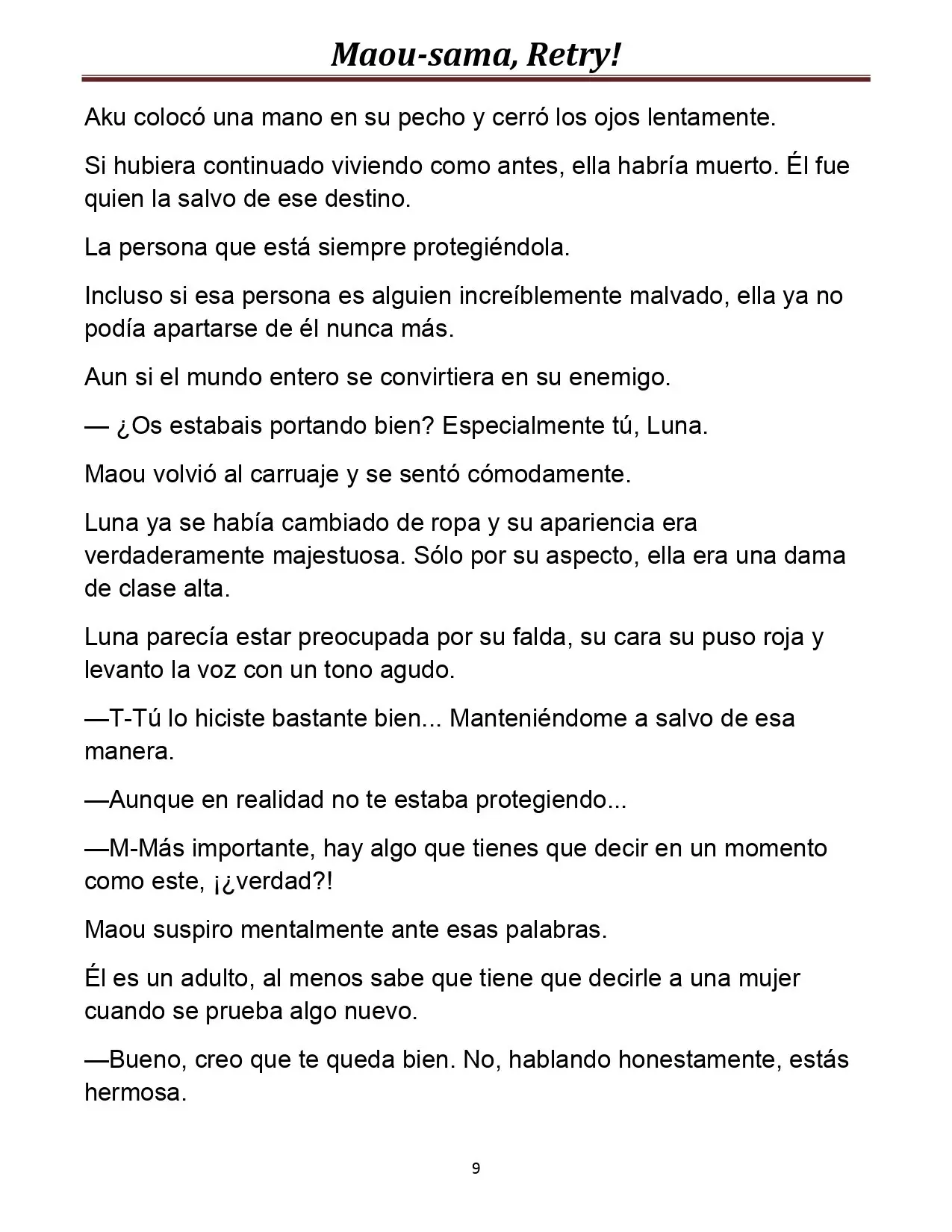 Maou-sama, Retry!

Aku colocó una mano en su pecho y cerró los ojos lentamente.

Si hubiera continuado viviendo como antes, ella habría muerto. Él fue quien la salvo de ese destino.

La persona que está siempre protegiéndola.

Incluso si esa persona es alguien increíblemente malvado, ella ya no podía apartarse de él nunca más.

Aun si el mundo entero se convirtiera en su enemigo.

— ¿Os estabais portando bien? Especialmente tú, Luna.

Maou volvió al carruaje y se sentó cómodamente.

Luna ya se había cambiado de ropa y su apariencia era verdaderamente majestuosa. Sólo por su aspecto, ella era una dama de clase alta.

Luna parecía estar preocupada por su falda, su cara su puso roja y levanto la voz con un tono agudo.

—T-Tú lo hiciste bastante bien... Manteniéndome a salvo de esa manera.

—Aunque en realidad no te estaba protegiendo...

—M-Más importante, hay algo que tienes que decir en un momento como este, ¡¿verdad?!

Maou suspiro mentalmente ante esas palabras.

Él es un adulto, al menos sabe que tiene que decirle a una mujer cuando se prueba algo nuevo.

—Bueno, creo que te queda bien. No, hablando honestamente, estás hermosa.

9